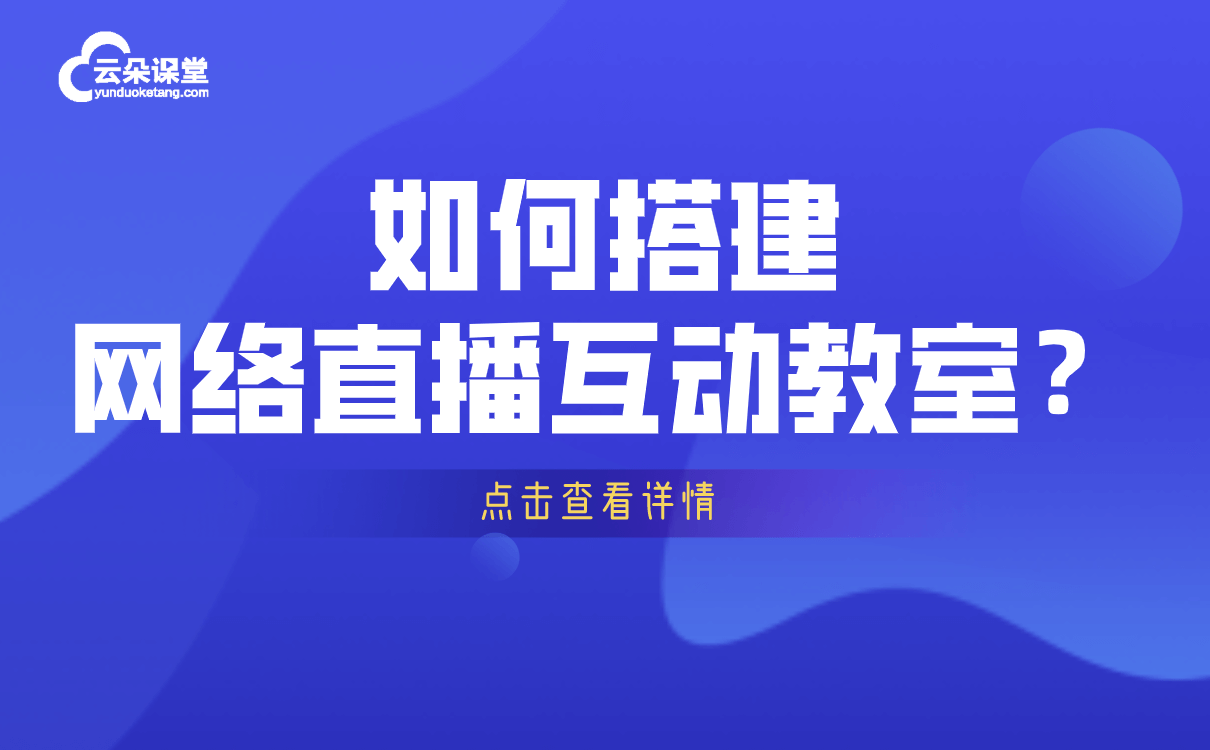 云朵课堂
yunduoketang.com

如何搭建
网络直播互动教室？

点击查看详情